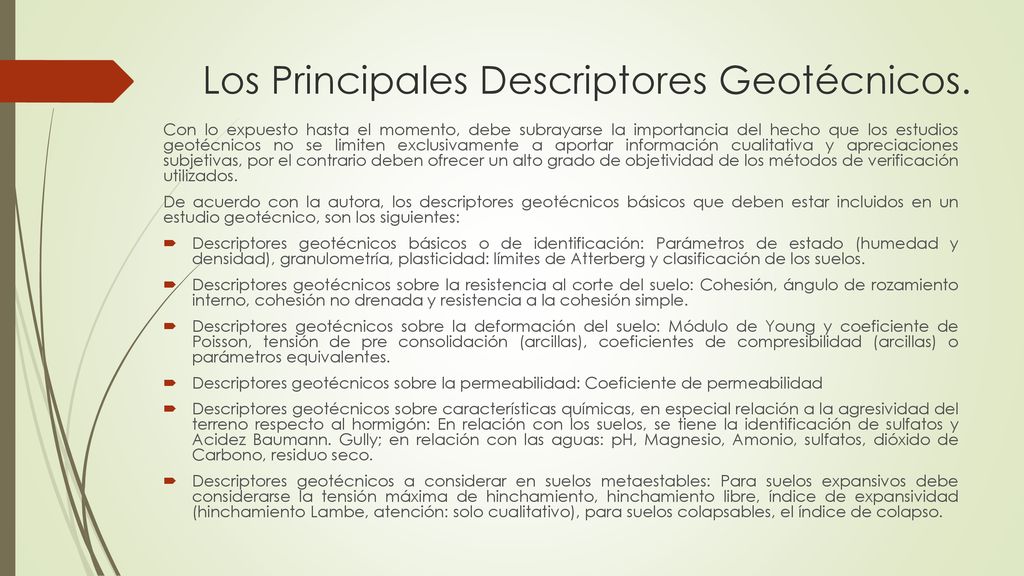 Los Principales Descriptores Geotécnicos.

Con lo expuesto hasta el momento, debe subrayarse la importancia del hecho que los estudios geotécnicos no se limiten exclusivamente a aportar información cualitativa y apreciaciones subjetivas, por el contrario deben ofrecer un alto grado de objetividad de los métodos de verificación utilizados.

De acuerdo con la autora, los descriptores geotécnicos básicos que deben estar incluidos en un estudio geotécnico, son los siguientes:

Descriptores geotécnicos básicos o de identificación: Parámetros de estado (humedad y densidad), granulometría, plasticidad: límites de Atterberg y clasificación de los suelos.

Descriptores geotécnicos sobre la resistencia al corte del suelo: Cohesión, ángulo de rozamiento interno, cohesión no drenada y resistencia a la cohesión simple.

Descriptores geotécnicos sobre la deformación del suelo: Módulo de Young y coeficiente de Poisson, tensión de pre consolidación (arcillas), coeficientes de compresibilidad (arcillas) o parámetros equivalentes.

Descriptores geotécnicos sobre la permeabilidad: Coeficiente de permeabilidad

Descriptores geotécnicos sobre características químicas, en especial relación a la agresividad del terreno respecto al hormigón: En relación con los suelos, se tiene la identificación de sulfatos y Acidez Baumann. Gully; en relación con las aguas: pH, Magnesio, Amonio, sulfatos, dióxido de Carbono, residuo seco.

Descriptores geotécnicos a considerar en suelos metaestables: Para suelos expansivos debe considerarse la tensión máxima de hinchamiento, hinchamiento libre, índice de expansividad (hinchamiento Lambe, atención: solo cualitativo), para suelos colapsables, el índice de colapso.